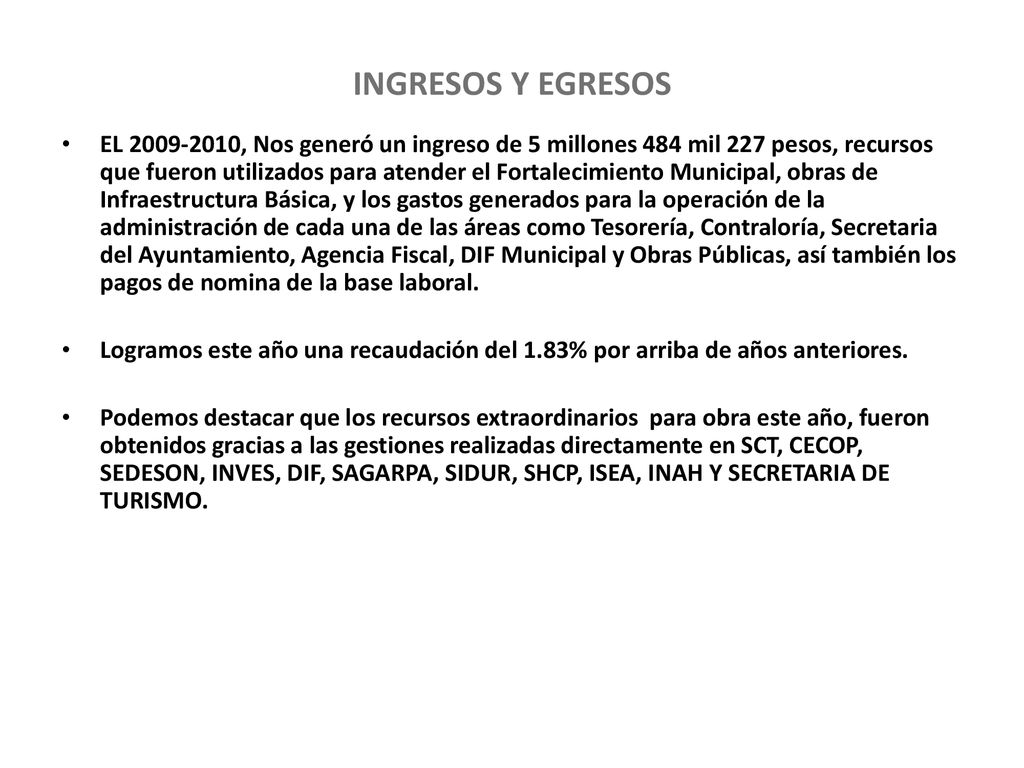 INGRESOS Y EGRESOS

• EL 2009-2010, Nos generó un ingreso de 5 millones 484 mil 227 pesos, recursos que fueron utilizados para atender el Fortalecimiento Municipal, obras de Infraestructura Básica, y los gastos generados para la operación de la administración de cada una de las áreas como Tesorería, Contraloría, Secretaria del Ayuntamiento, Agencia Fiscal, DIF Municipal y Obras Públicas, así también los pagos de nomina de la base laboral.

• Logramos este año una recaudación del 1.83% por arriba de años anteriores.

• Podemos destacar que los recursos extraordinarios para obra este año, fueron obtenidos gracias a las gestiones realizadas directamente en SCT, CECOP, SEDESON, INVES, DIF, SAGARPA, SIDUR, SHCP, ISEA, INAH Y SECRETARIA DE TURISMO.